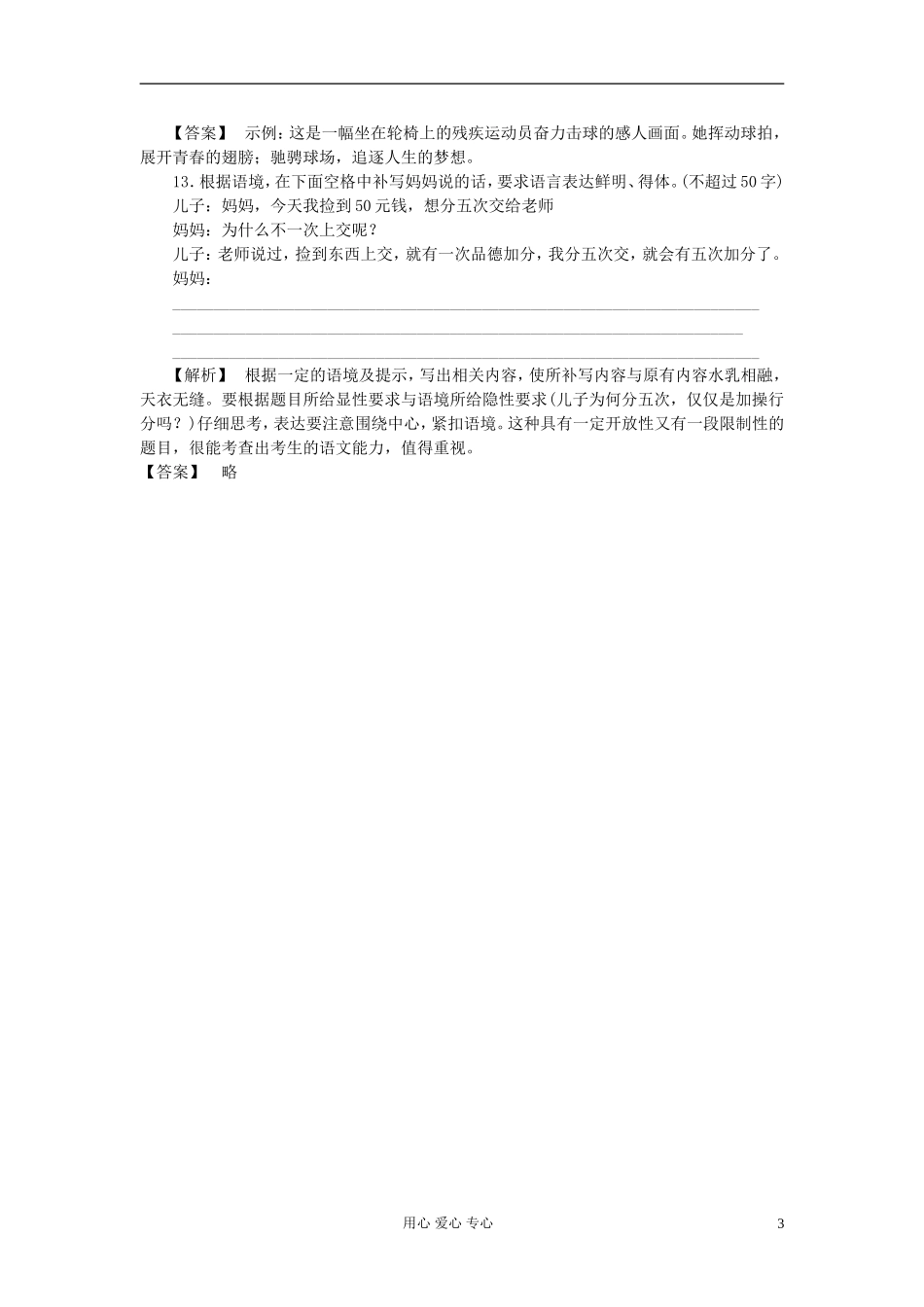 【答案】 示例：这是一幅坐在轮椅上的残疾运动员奋力击球的感人画面。她挥动球拍，展开青春的翅膀；驰骋球场，追逐人生的梦想。

13．根据语境，在下面空格中补写妈妈说的话，要求语言表达鲜明、得体。(不超过50字)

儿子：妈妈，今天我捡到50元钱，想分五次交给老师

妈妈：为什么不一次上交呢？

儿子：老师说过，捡到东西上交，就有一次品德加分，我分五次交，就会有五次加分了。

妈妈：

【解析】 根据一定的语境及提示，写出相关内容，使所补写内容与原有内容水乳相融，天衣无缝。要根据题目所给显性要求与语境所给隐性要求(儿子为何分五次，仅仅是加操行分吗？)仔细思考，表达要注意围绕中心，紧扣语境。这种具有一定开放性又有一段限制性的题目，很能考查出考生的语文能力，值得重视。

【答案】 略

用心 爱心 专心

3